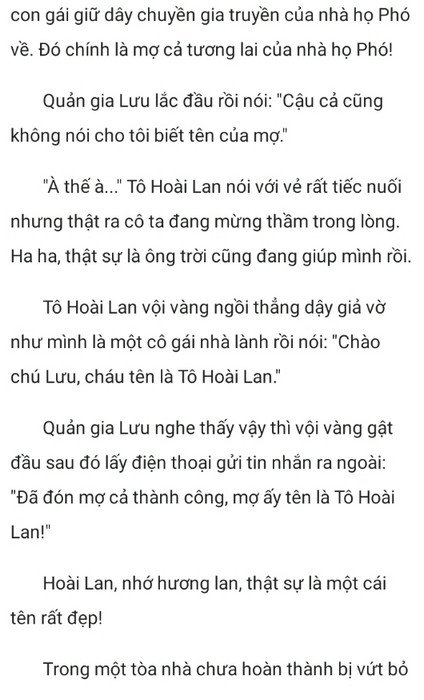 con gái giữ dây chuyền gia truyền của nhà họ Phó về. Đó chính là mợ cả tương lai của nhà họ Phó!

Quản gia Lưu lắc đầu rồi nói: "Cậu cả cũng không nói cho tôi biết tên của mợ."

"À thế à..." Tô Hoài Lan nói với vẻ rất tiếc nuối nhưng thật ra cô ta đang mừng thầm trong lòng. Ha ha, thật sự là ông trời cũng đang giúp mình rồi.

Tô Hoài Lan vội vàng ngồi thẳng dậy giả vờ như mình là một cô gái nhà lành rồi nói: "Chào chú Lưu, cháu tên là Tô Hoài Lan."

Quản gia Lưu nghe thấy vậy thì vội vàng gật đầu sau đó lấy điện thoại gửi tin nhắn ra ngoài: "Đã đón mợ cả thành công, mợ ấy tên là Tô Hoài Lan!"

Hoài Lan, nhớ hương lan, thật sự là một cái tên rất đẹp!

Trong một tòa nhà chưa hoàn thành bị vứt bỏ